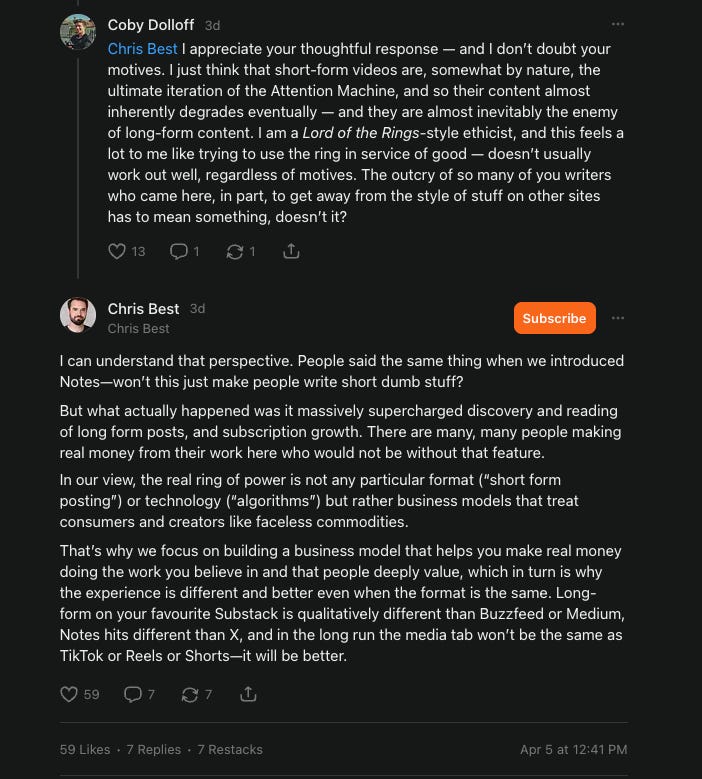 Coby Dolloff 3d

Chris Best I appreciate your thoughtful response — and I don't doubt your motives. I just think that short-form videos are, somewhat by nature, the ultimate iteration of the Attention Machine, and so their content almost inherently degrades eventually — and they are almost inevitably the enemy of long-form content. I am a Lord of the Rings-style ethicist, and this feels a lot to me like trying to use the ring in service of good — doesn't usually work out well, regardless of motives. The outcry of so many of you writers who came here, in part, to get away from the style of stuff on other sites has to mean something, doesn't it?

13 1 1

Chris Best 3d
Chris Best
Subscribe

I can understand that perspective. People said the same thing when we introduced Notes—won't this just make people write short dumb stuff?

But what actually happened was it massively supercharged discovery and reading of long form posts, and subscription growth. There are many, many people making real money from their work here who would not be without that feature.

In our view, the real ring of power is not any particular format ("short form posting") or technology ("algorithms") but rather business models that treat consumers and creators like faceless commodities.

That's why we focus on building a business model that helps you make real money doing the work you believe in and that people deeply value, which in turn is why the experience is different and better even when the format is the same. Long-form on your favourite Substack is qualitatively different than Buzzfeed or Medium, Notes hits different than X, and in the long run the media tab won't be the same as TikTok or Reels or Shorts—it will be better.

59 7 7

59 Likes · 7 Replies · 7 Restacks Apr 5 at 12:41 PM